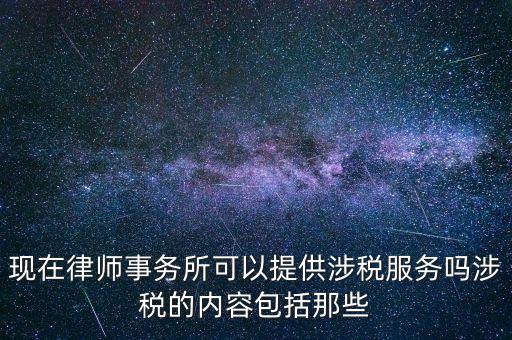 现在律师事务所可以提供涉税服务吗涉税的内容包括那些